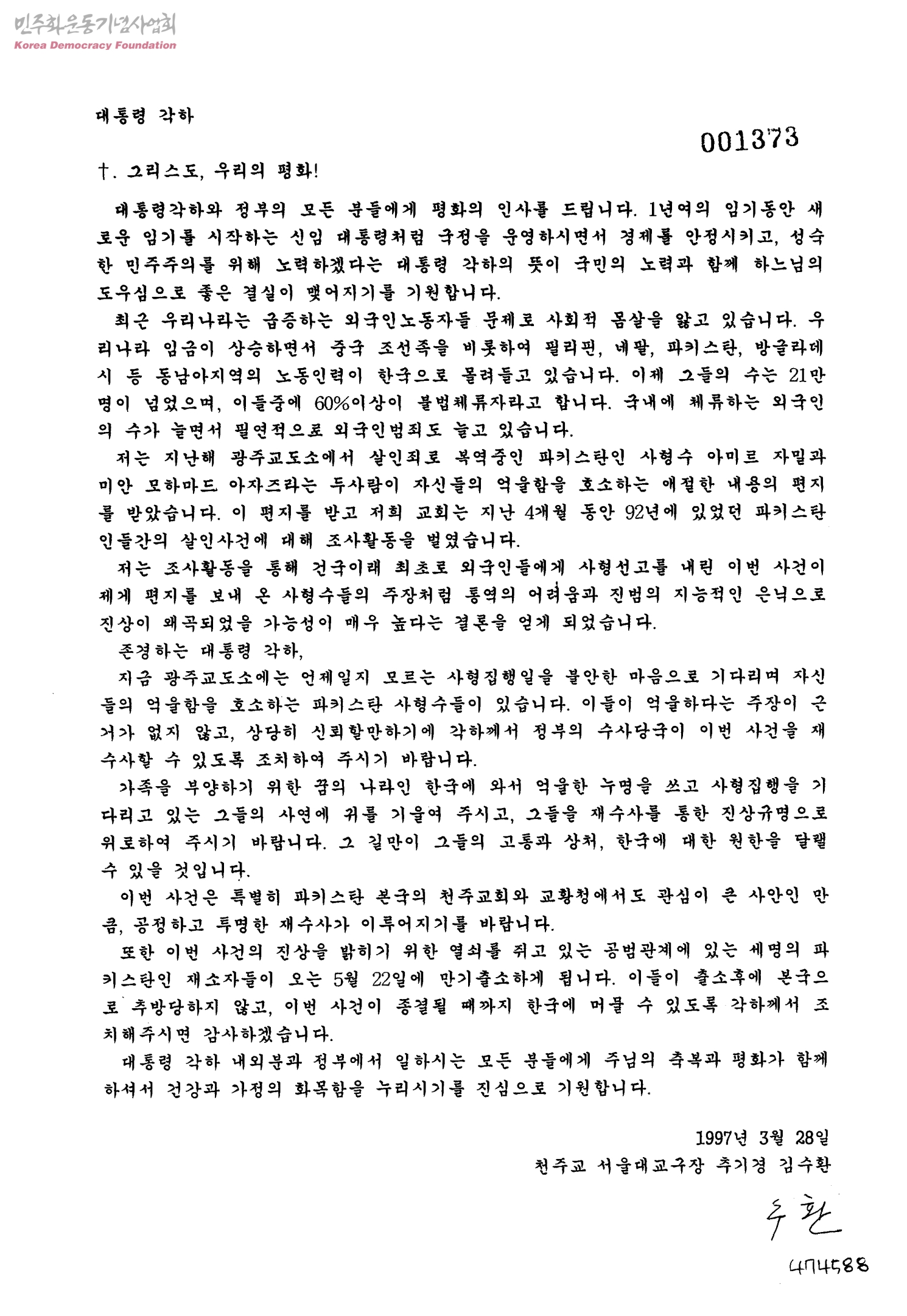 민주화운동기념사업회
Korea Democracy Foundation

대통령 각하

001373

†. 그리스도, 우리의 평화!

대통령각하와 정부의 모든 분들에게 평화의 인사를 드립니다. 1년여의 임기동안 새로운 임기를 시작하는 신임 대통령처럼 국정을 운영하시면서 경제를 안정시키고, 성숙한 민주주의를 위해 노력하겠다는 대통령 각하의 뜻이 국민의 노력과 함께 하느님의 도우심으로 좋은 결실이 맺어지기를 기원합니다.

최근 우리나라는 급증하는 외국인노동자들 문제로 사회적 몸살을 앓고 있습니다. 우리나라 임금이 상승하면서 중국 조선족을 비롯하여 필리핀, 네팔, 파키스탄, 방글라데시 등 동남아지역의 노동인력이 한국으로 몰려들고 있습니다. 이제 그들의 수는 21만명이 넘었으며, 이들중에 60%이상이 불법체류자라고 합니다. 국내에 체류하는 외국인의 수가 늘면서 필연적으로 외국인범죄도 늘고 있습니다.

저는 지난해 광주교도소에서 살인죄로 복역중인 파키스탄인 사형수 아미르 자밀과 미안 모하마드 아자즈라는 두사람이 자신들의 억울함을 호소하는 애절한 내용의 편지를 받았습니다. 이 편지를 받고 저희 교회는 지난 4개월 동안 92년에 있었던 파키스탄인들간의 살인사건에 대해 조사활동을 벌였습니다.

저는 조사활동을 통해 건국이래 최초로 외국인들에게 사형선고를 내린 이번 사건이 제게 편지를 보내 온 사형수들의 주장처럼 통역의 어려움과 진범의 지능적인 은닉으로 진상이 왜곡되었을 가능성이 매우 높다는 결론을 얻게 되었습니다.

존경하는 대통령 각하,

지금 광주교도소에는 언제일지 모르는 사형집행일을 불안한 마음으로 기다리며 자신들의 억울함을 호소하는 파키스탄 사형수들이 있습니다. 이들이 억울하다는 주장이 근거가 없지 않고, 상당히 신뢰할만하기에 각하께서 정부의 수사당국이 이번 사건을 재수사할 수 있도록 조치하여 주시기 바랍니다.

가족을 부양하기 위한 꿈의 나라인 한국에 와서 억울한 누명을 쓰고 사형집행을 기다리고 있는 그들의 사연에 귀를 기울여 주시고, 그들을 재수사를 통한 진상규명으로 위로하여 주시기 바랍니다. 그 길만이 그들의 고통과 상처, 한국에 대한 원한을 달랠 수 있을 것입니다.

이번 사건은 특별히 파키스탄 본국의 천주교회와 교황청에서도 관심이 큰 사안인 만큼, 공정하고 투명한 재수사가 이루어지기를 바랍니다.

또한 이번 사건의 진상을 밝히기 위한 열쇠를 쥐고 있는 공범관계에 있는 세명의 파키스탄인 재소자들이 오는 5월 22일에 만기출소하게 됩니다. 이들이 출소후에 본국으로 추방당하지 않고, 이번 사건이 종결될 때까지 한국에 머물 수 있도록 각하께서 조치해주시면 감사하겠습니다.

대통령 각하 내외분과 정부에서 일하시는 모든 분들에게 주님의 축복과 평화가 함께 하셔서 건강과 가정의 화목함을 누리시기를 진심으로 기원합니다.

1997년 3월 28일
천주교 서울대교구장 추기경 김수환

수환

474588